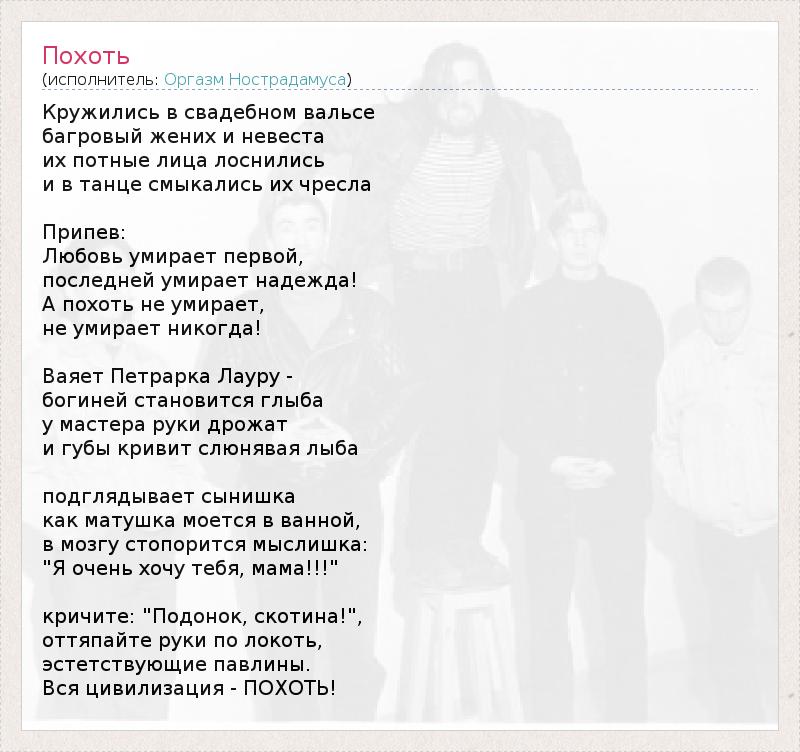 Похоть
(исполнитель: Оргазм Нострадамуса)

Кружились в свадебном вальсе
багровый жених и невеста
их потные лица лоснились
и в танце смыкались их чресла

Припев:
Любовь умирает первой,
последней умирает надежда!
А похоть не умирает,
не умирает никогда!

Ваяет Петрарка Лауру -
богиней становится глыба
у мастера руки дрожат
и губы кривит слюнявая лыба

подглядывает сынишка
как матушка моется в ванной,
в мозгу стопорится мыслишка:
"Я очень хочу тебя, мама!!!"

кричите: "Подонок, скотина!",
оттяпайте руки по локоть,
эстетствующие павлины.
Вся цивилизация - ПОХОТЬ!